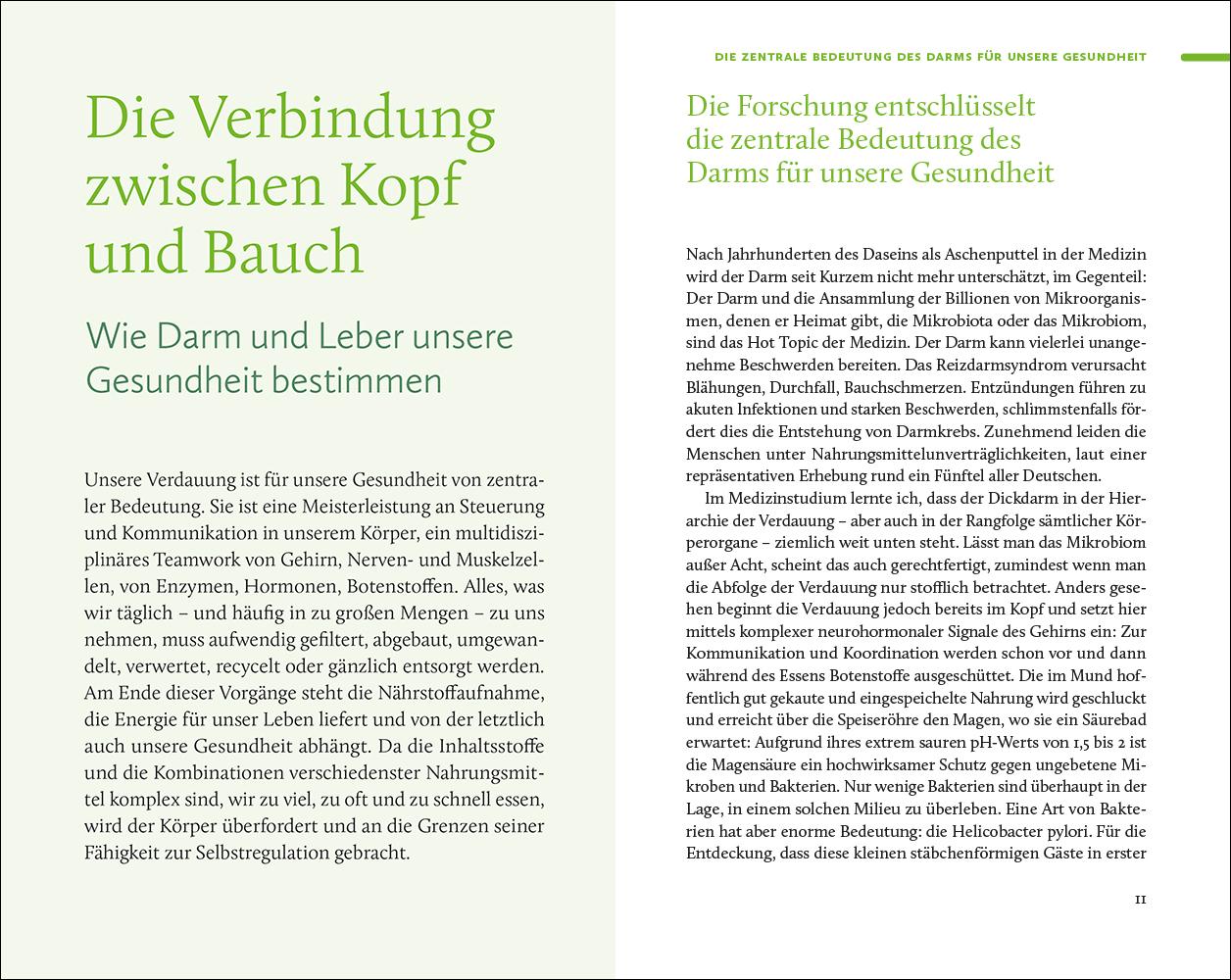 Die Verbindung zwischen Kopf und Bauch

Wie Darm und Leber unsere Gesundheit bestimmen

Unsere Verdauung ist für unsere Gesundheit von zentraler Bedeutung. Sie ist eine Meisterleistung an Steuerung und Kommunikation in unserem Körper, ein multidisziplinäres Teamwork von Gehirn, Nerven- und Muskelzellen, von Enzymen, Hormonen, Botenstoffen. Alles, was wir täglich – und häufig in zu großen Mengen – zu uns nehmen, muss aufwendig gefiltert, abgebaut, umgewandelt, verwertet, recycelt oder gänzlich entsorgt werden. Am Ende dieser Vorgänge steht die Nährstoffaufnahme, die Energie für unser Leben liefert und von der letztlich auch unsere Gesundheit abhängt. Da die Inhaltsstoffe und die Kombinationen verschiedenster Nahrungsmittel komplex sind, wir zu viel, zu oft und zu schnell essen, wird der Körper überfordert und an die Grenzen seiner Fähigkeit zur Selbstregulation gebracht.

DIE ZENTRALE BEDEUTUNG DES DARMS FÜR UNSERE GESUNDHEIT

Die Forschung entschlüsselt die zentrale Bedeutung des Darms für unsere Gesundheit

Nach Jahrhunderten des Daseins als Aschenputtel in der Medizin wird der Darm seit Kurzem nicht mehr unterschätzt, im Gegenteil: Der Darm und die Ansammlung der Billionen von Mikroorganismen, denen er Heimat gibt, die Mikrobiota oder das Mikrobiom, sind das Hot Topic der Medizin. Der Darm kann vielerlei unangenehme Beschwerden bereiten. Das Reizdarmsyndrom verursacht Blähungen, Durchfall, Bauchschmerzen. Entzündungen führen zu akuten Infektionen und starken Beschwerden, schlimmstenfalls fördert dies die Entstehung von Darmkrebs. Zunehmend leiden die Menschen unter Nahrungsmittelunverträglichkeiten, laut einer repräsentativen Erhebung rund ein Fünftel aller Deutschen.

Im Medizinstudium lernte ich, dass der Dickdarm in der Hierarchie der Verdauung – aber auch in der Rangfolge sämtlicher Körperorgane – ziemlich weit unten steht. Lässt man das Mikrobiom außer Acht, scheint das auch gerechtfertigt, zumindest wenn man die Abfolge der Verdauung nur stofflich betrachtet. Anders gesehen beginnt die Verdauung jedoch bereits im Kopf und setzt hier mittels komplexer neurohormonaler Signale des Gehirns ein: Zur Kommunikation und Koordination werden schon vor und dann während des Essens Botenstoffe ausgeschüttet. Die im Mund hoffentlich gut gekaute und eingespeichelte Nahrung wird geschluckt und erreicht über die Speiseröhre den Magen, wo sie ein Säurebad erwartet: Aufgrund ihres extrem sauren pH-Werts von 1,5 bis 2 ist die Magensäure ein hochwirksamer Schutz gegen ungebetene Mikroben und Bakterien. Nur wenige Bakterien sind überhaupt in der Lage, in einem solchen Milieu zu überleben. Eine Art von Bakterien hat aber enorme Bedeutung: die Helicobacter pylori. Für die Entdeckung, dass diese kleinen stäbchenförmigen Gäste in erster

11